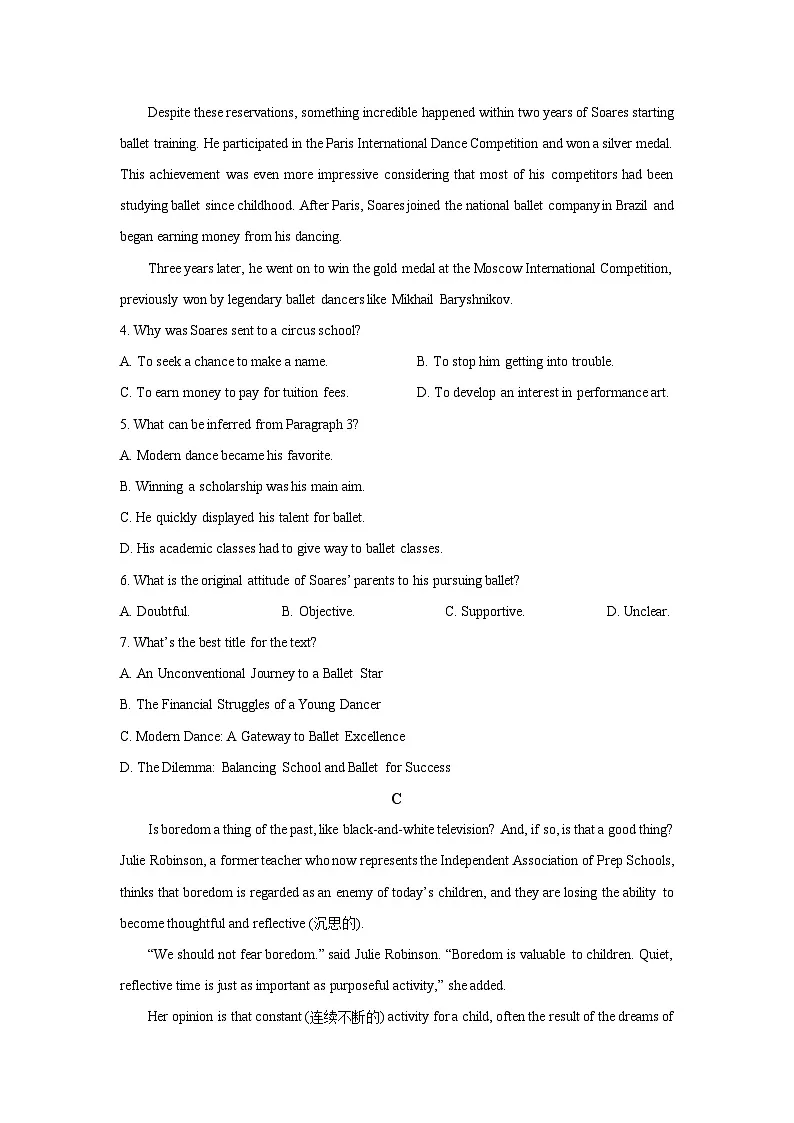 Despite these reservations, something incredible happened within two years of Soares starting ballet training. He participated in the Paris International Dance Competition and won a silver medal. This achievement was even more impressive considering that most of his competitors had been studying ballet since childhood. After Paris, Soares joined the national ballet company in Brazil and began earning money from his dancing.

Three years later, he went on to win the gold medal at the Moscow International Competition, previously won by legendary ballet dancers like Mikhail Baryshnikov.

4. Why was Soares sent to a circus school?

A. To seek a chance to make a name.

B. To stop him getting into trouble.

C. To earn money to pay for tuition fees.

D. To develop an interest in performance art.

5. What can be inferred from Paragraph 3?

A. Modern dance became his favorite.

B. Winning a scholarship was his main aim.

C. He quickly displayed his talent for ballet.

D. His academic classes had to give way to ballet classes.

6. What is the original attitude of Soares' parents to his pursuing ballet?

A. Doubtful.

B. Objective.

C. Supportive.

D. Unclear.

7. What's the best title for the text?

A. An Unconventional Journey to a Ballet Star

B. The Financial Struggles of a Young Dancer

C. Modern Dance: A Gateway to Ballet Excellence

D. The Dilemma: Balancing School and Ballet for Success

C

Is boredom a thing of the past, like black-and-white television? And, if so, is that a good thing? Julie Robinson, a former teacher who now represents the Independent Association of Prep Schools, thinks that boredom is regarded as an enemy of today's children, and they are losing the ability to become thoughtful and reflective (沉思的).

"We should not fear boredom." said Julie Robinson. "Boredom is valuable to children. Quiet, reflective time is just as important as purposeful activity," she added.

Her opinion is that constant (连续不断的) activity for a child, often the result of the dreams of